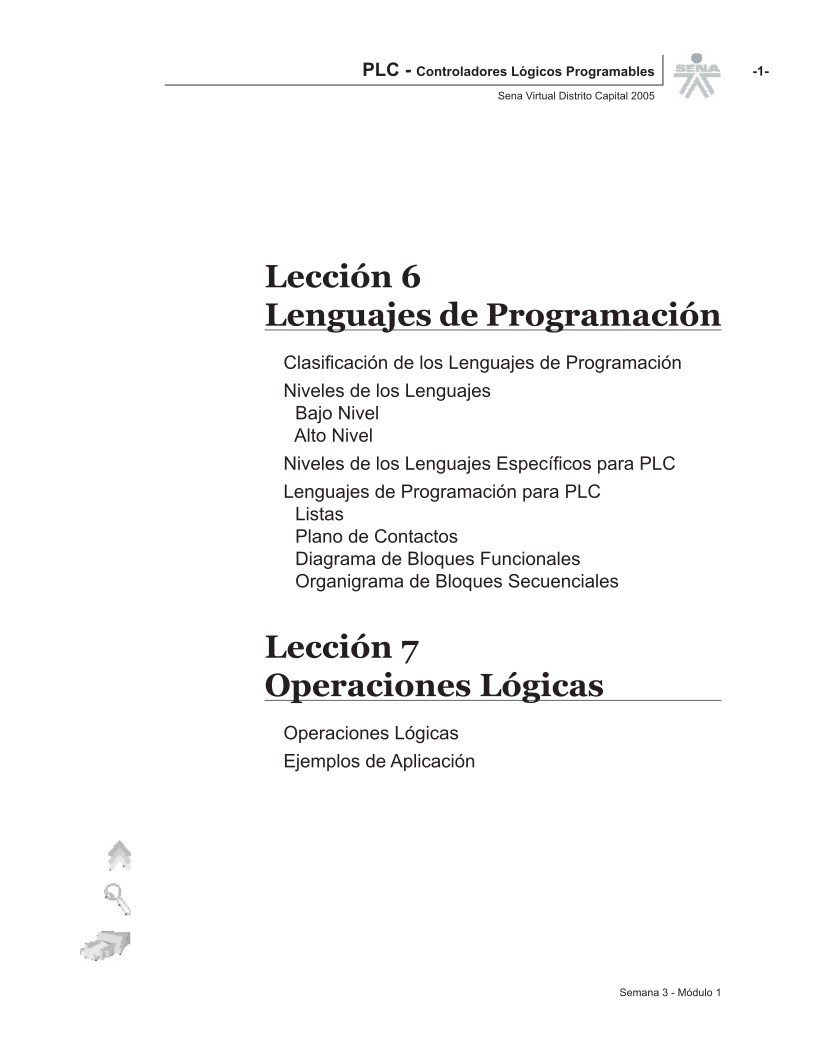 PLC - Controladores Lógicos Programables

SENA

-1-

Sena Virtual Distrito Capital 2005

Lección 6
Lenguajes de Programación

Clasificación de los Lenguajes de Programación
Niveles de los Lenguajes
Bajo Nivel
Alto Nivel
Niveles de los Lenguajes Específicos para PLC
Lenguajes de Programación para PLC
Listas
Plano de Contactos
Diagrama de Bloques Funcionales
Organigrama de Bloques Secuenciales

Lección 7
Operaciones Lógicas

Operaciones Lógicas
Ejemplos de Aplicación

Semana 3 - Módulo 1